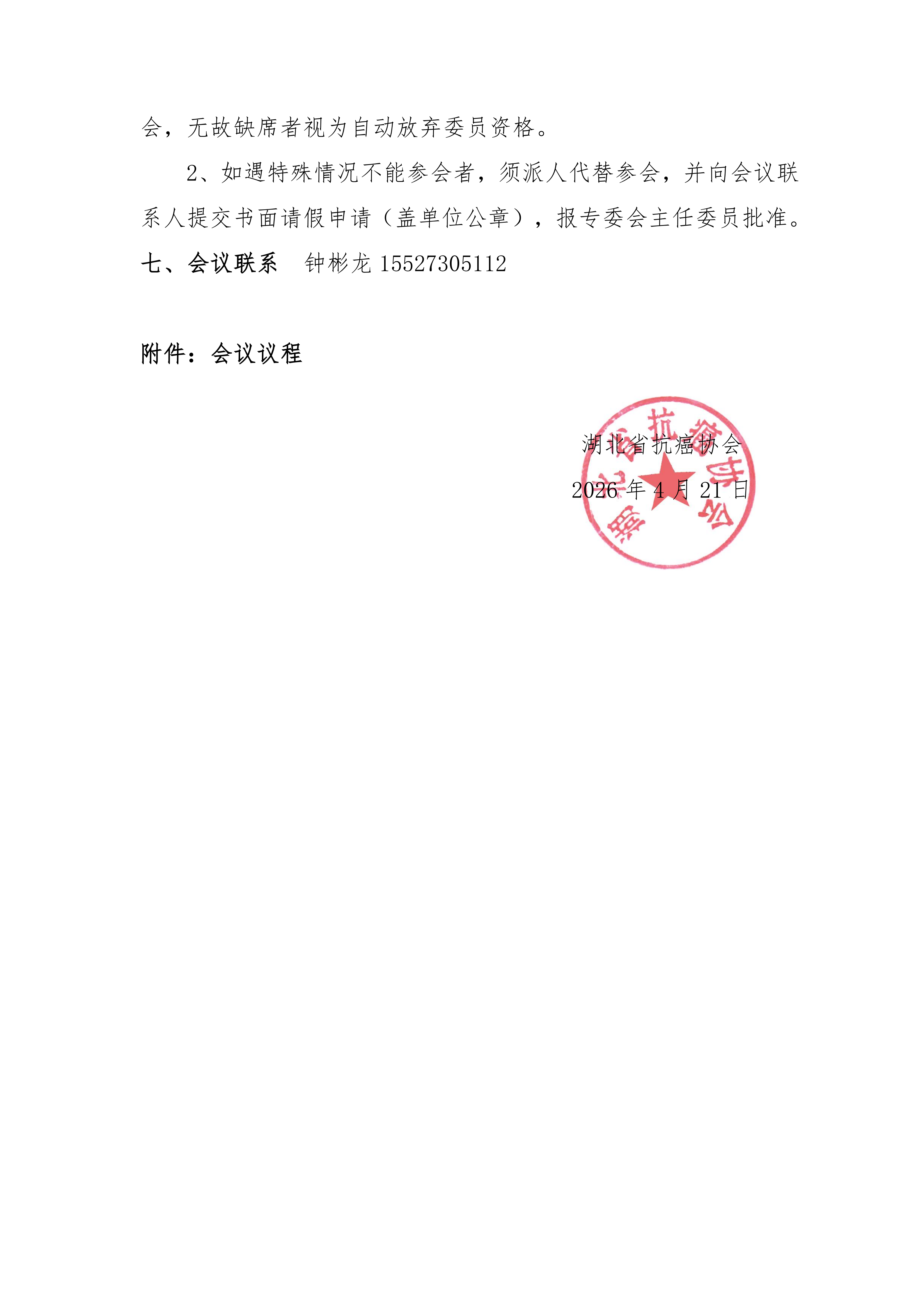 会，无故缺席者视为自动放弃委员资格。

2、如遇特殊情况不能参会者，须派人代替参会，并向会议联系人提交书面请假申请（盖单位公章），报专委会主任委员批准。

七、会议联系　钟彬龙 15527305112

附件：会议议程

湖北省抗癌协会

2026 年 4 月 21 日

湖北省抗癌协会